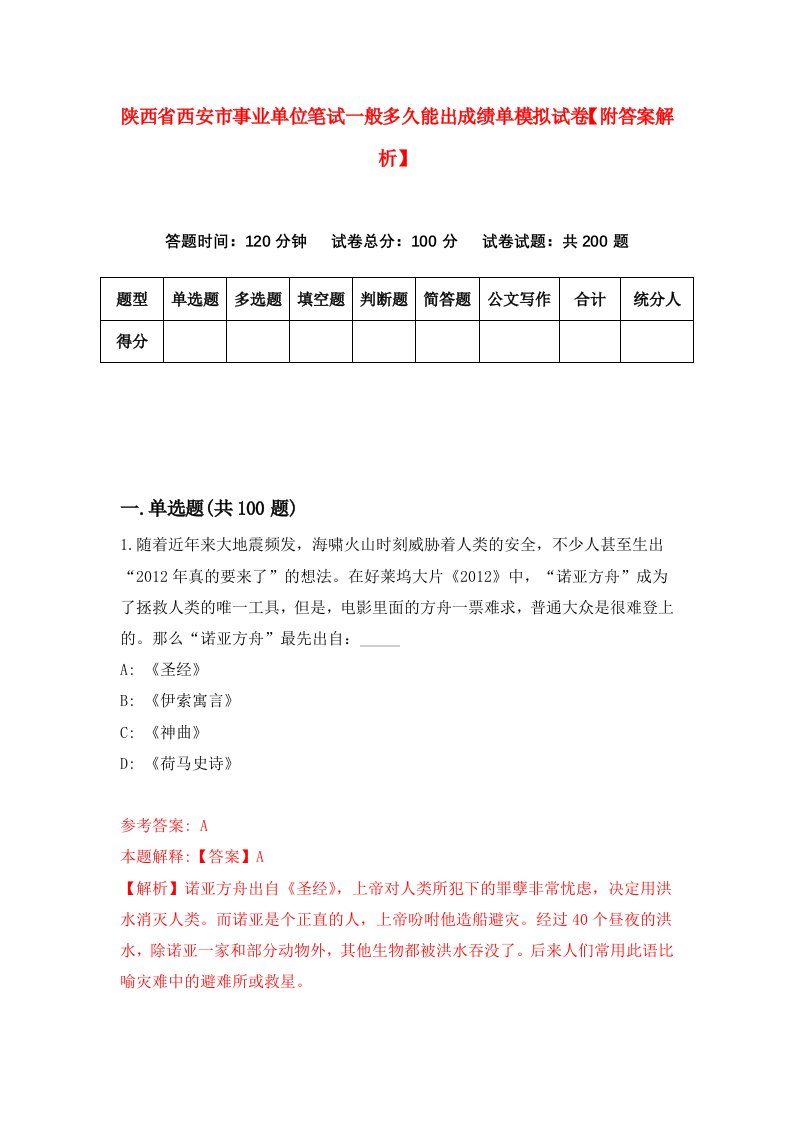 陕西省西安市事业单位笔试一般多久能出成绩单模拟试卷【附答案解析】

答题时间：120 分钟　　试卷总分：100 分　　试卷试题：共 200 题

| 题型 | 单选题 | 多选题 | 填空题 | 判断题 | 简答题 | 公文写作 | 合计 | 统分人 |
|---|---|---|---|---|---|---|---|---|
| 得分 | | | | | | | | |

一.单选题(共 100 题)

1.随着近年来大地震频发，海啸火山时刻威胁着人类的安全，不少人甚至生出“2012 年真的要来了”的想法。在好莱坞大片《2012》中，“诺亚方舟”成为了拯救人类的唯一工具，但是，电影里面的方舟一票难求，普通大众是很难登上的。那么“诺亚方舟”最先出自：_____

A: 《圣经》

B: 《伊索寓言》

C: 《神曲》

D: 《荷马史诗》

参考答案: A

本题解释:【答案】A

【解析】诺亚方舟出自《圣经》，上帝对人类所犯下的罪孽非常忧虑，决定用洪水消灭人类。而诺亚是个正直的人，上帝吩咐他造船避灾。经过 40 个昼夜的洪水，除诺亚一家和部分动物外，其他生物都被洪水吞没了。后来人们常用此语比喻灾难中的避难所或救星。